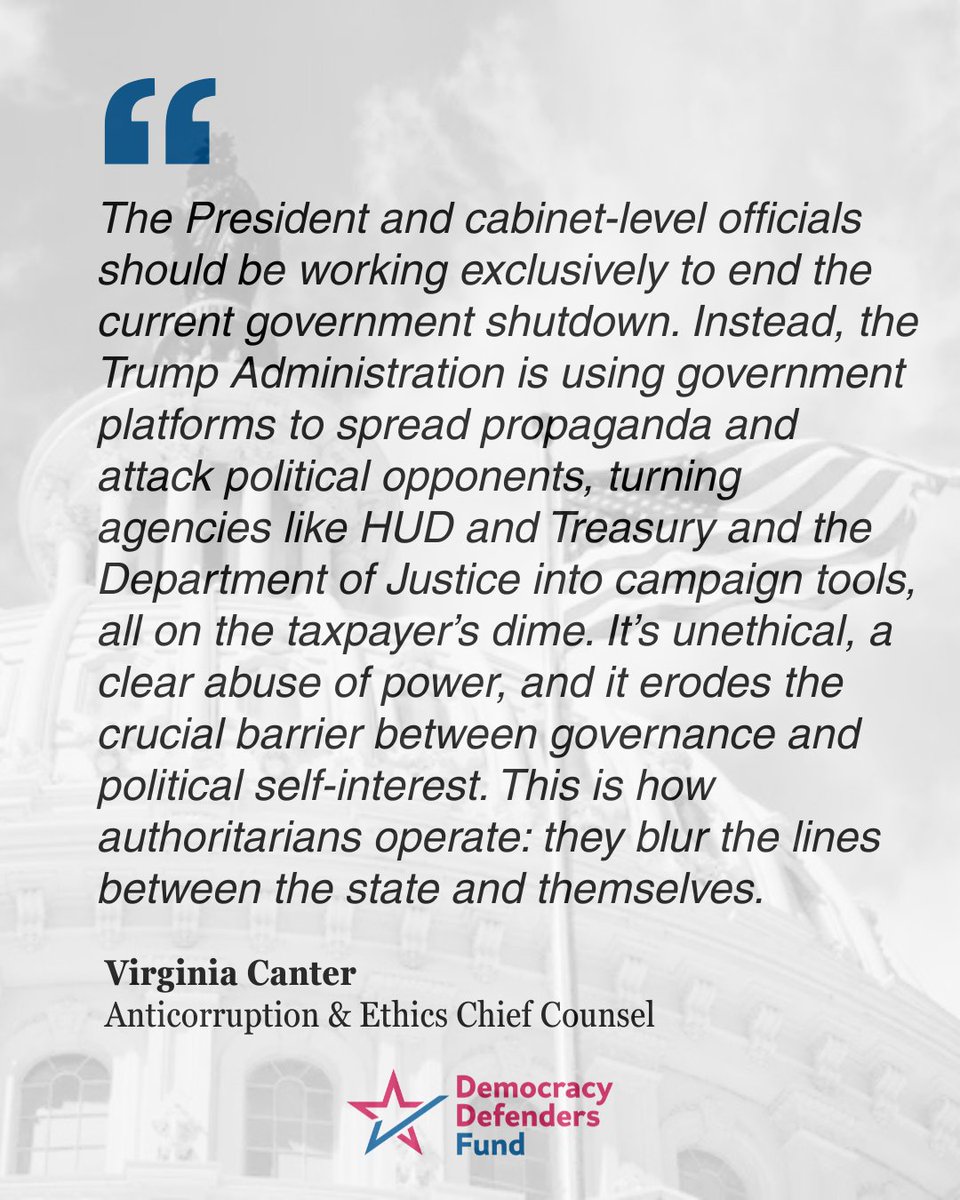 “

The President and cabinet-level officials should be working exclusively to end the current government shutdown. Instead, the Trump Administration is using government platforms to spread propaganda and attack political opponents, turning agencies like HUD and Treasury and the Department of Justice into campaign tools, all on the taxpayer’s dime. It’s unethical, a clear abuse of power, and it erodes the crucial barrier between governance and political self-interest. This is how authoritarians operate: they blur the lines between the state and themselves.

Virginia Canter
Anticorruption & Ethics Chief Counsel

Democracy Defenders Fund